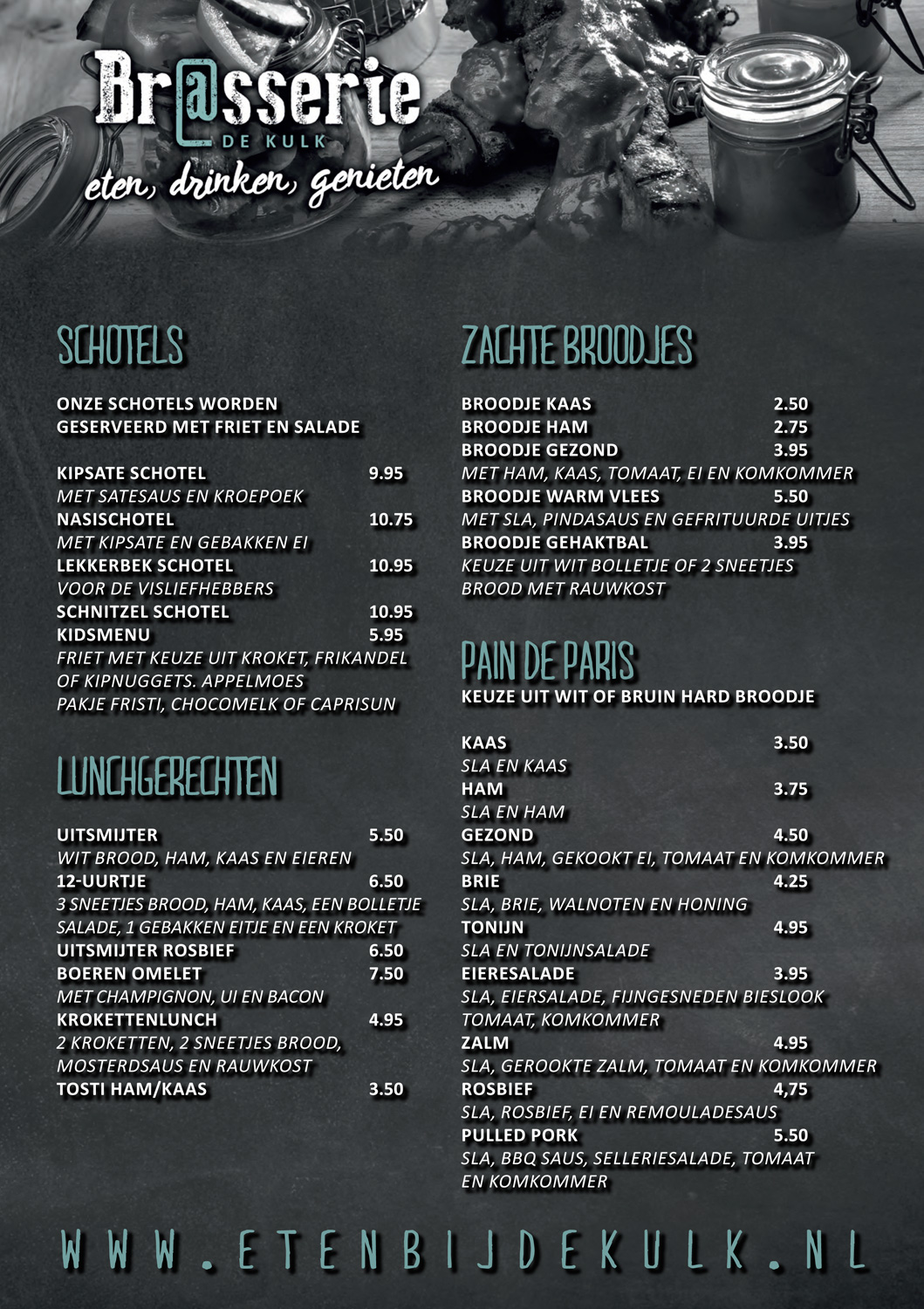 Br@sserie
DE KULK
eten, drinken, genieten

SCHOTELS

ONZE SCHOTELS WORDEN GESERVEERD MET FRIET EN SALADE

KIPSATE SCHOTEL 9.95
MET SATESAUS EN KROEPOEK
NASISCHOTEL 10.75
MET KIPSATE EN GEBAKKEN EI
LEKKERBEK SCHOTEL 10.95
VOOR DE VISLIEFHEBBERS
SCHNITZEL SCHOTEL 10.95
KIDSMENU 5.95
FRIET MET KEUZE UIT KROKET, FRIKANDEL OF KIPNUGGETS. APPELMOES PAKJE FRISTI, CHOCOMELK OF CAPRISUN

LUNCHGERECHTEN

UITSMIJTER 5.50
WIT BROOD, HAM, KAAS EN EIEREN
12-UURTJE 6.50
3 SNEETJES BROOD, HAM, KAAS, EEN BOLLETJE SALADE, 1 GEBAKKEN EITJE EN EEN KROKET
UITSMIJTER ROSBIEF 6.50
BOEREN OMELET 7.50
MET CHAMPIGNON, UI EN BACON
KROKETTENLUNCH 4.95
2 KROKETTEN, 2 SNEETJES BROOD, MOSTERDSAUS EN RAUWKOST
TOSTI HAM/KAAS 3.50

ZACHTE BROODJES

BROODJE KAAS 2.50
BROODJE HAM 2.75
BROODJE GEZOND 3.95
MET HAM, KAAS, TOMAAT, EI EN KOMKOMMER
BROODJE WARM VLEES 5.50
MET SLA, PINDASAUS EN GEFRITUURDE UITJES
BROODJE GEHAKTBAL 3.95
KEUZE UIT WIT BOLLETJE OF 2 SNEETJES BROOD MET RAUWKOST

PAIN DE PARIS
KEUZE UIT WIT OF BRUIN HARD BROODJE

KAAS 3.50
SLA EN KAAS
HAM 3.75
SLA EN HAM
GEZOND 4.50
SLA, HAM, GEKOOKT EI, TOMAAT EN KOMKOMMER
BRIE 4.25
SLA, BRIE, WALNOTEN EN HONING
TONIJN 4.95
SLA EN TONIJNSALADE
EIERESALADE 3.95
SLA, EIERSALADE, FIJNGESNEDEN BIESLOOK TOMAAT, KOMKOMMER
ZALM 4.95
SLA, GEROOKTE ZALM, TOMAAT EN KOMKOMMER
ROSBIEF 4,75
SLA, ROSBIEF, EI EN REMOULADESAUS
PULLED PORK 5.50
SLA, BBQ SAUS, SELLERIESALADE, TOMAAT EN KOMKOMMER

WWW.ETENBIJDEKULK.NL